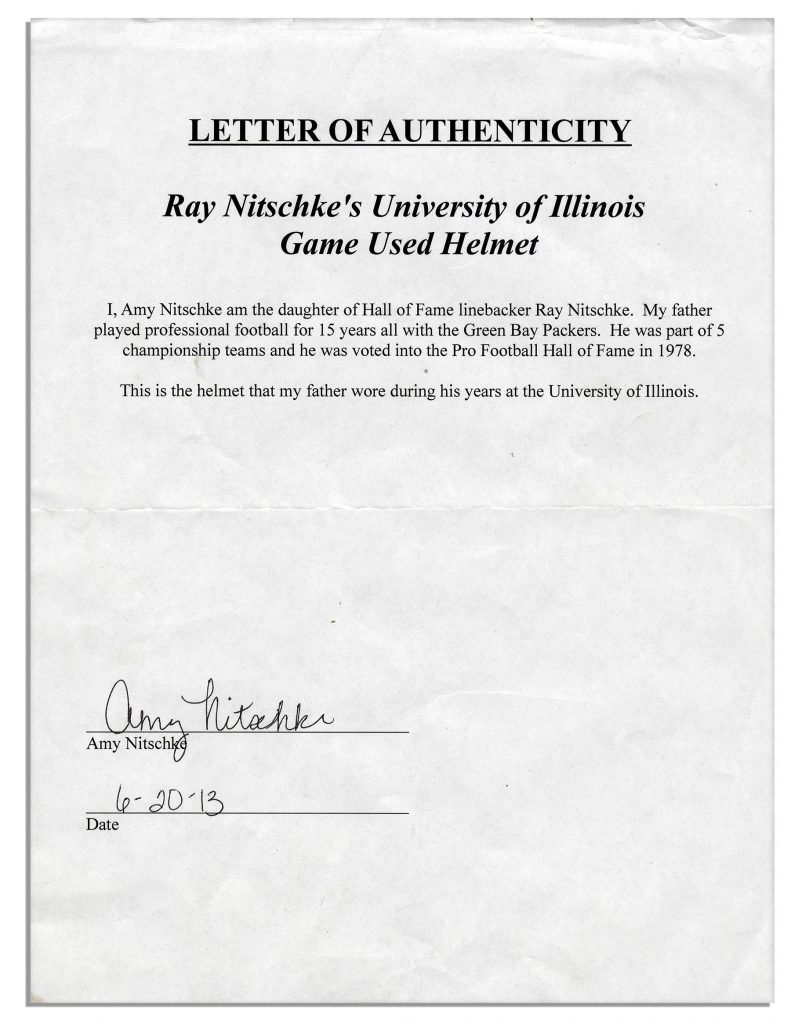 LETTER OF AUTHENTICITY

Ray Nitschke's University of Illinois
Game Used Helmet

I, Amy Nitschke am the daughter of Hall of Fame linebacker Ray Nitschke. My father played professional football for 15 years all with the Green Bay Packers. He was part of 5 championship teams and he was voted into the Pro Football Hall of Fame in 1978.

This is the helmet that my father wore during his years at the University of Illinois.

Amy Nitschke
Amy Nitschke

6-20-13
Date